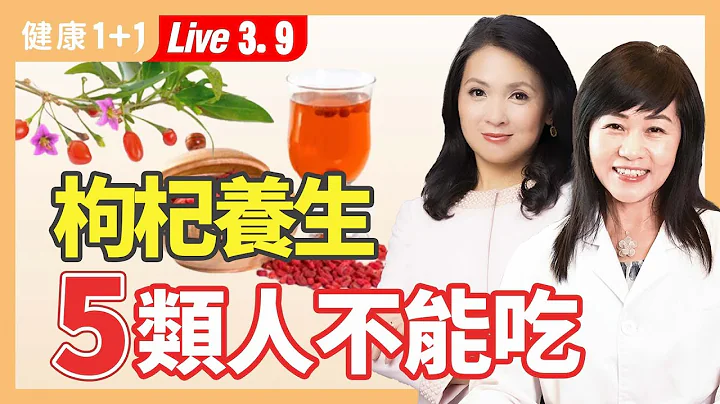 健康1+1 Live 3. 9

枸杞養生

5類人不能吃